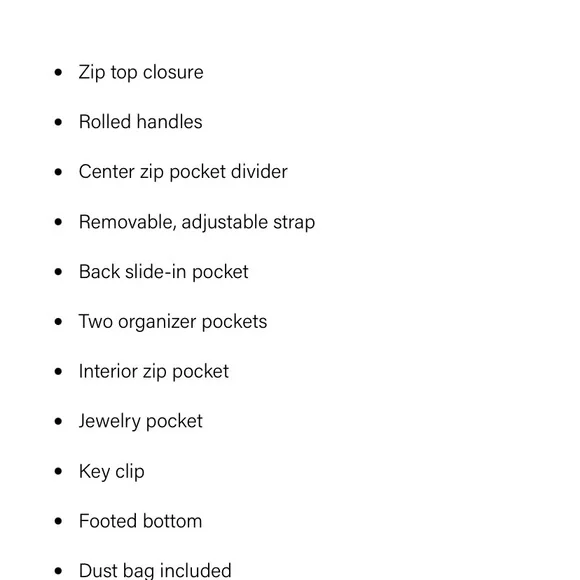 - Zip top closure
- Rolled handles
- Center zip pocket divider
- Removable, adjustable strap
- Back slide-in pocket
- Two organizer pockets
- Interior zip pocket
- Jewelry pocket
- Key clip
- Footed bottom
- Dust bag included